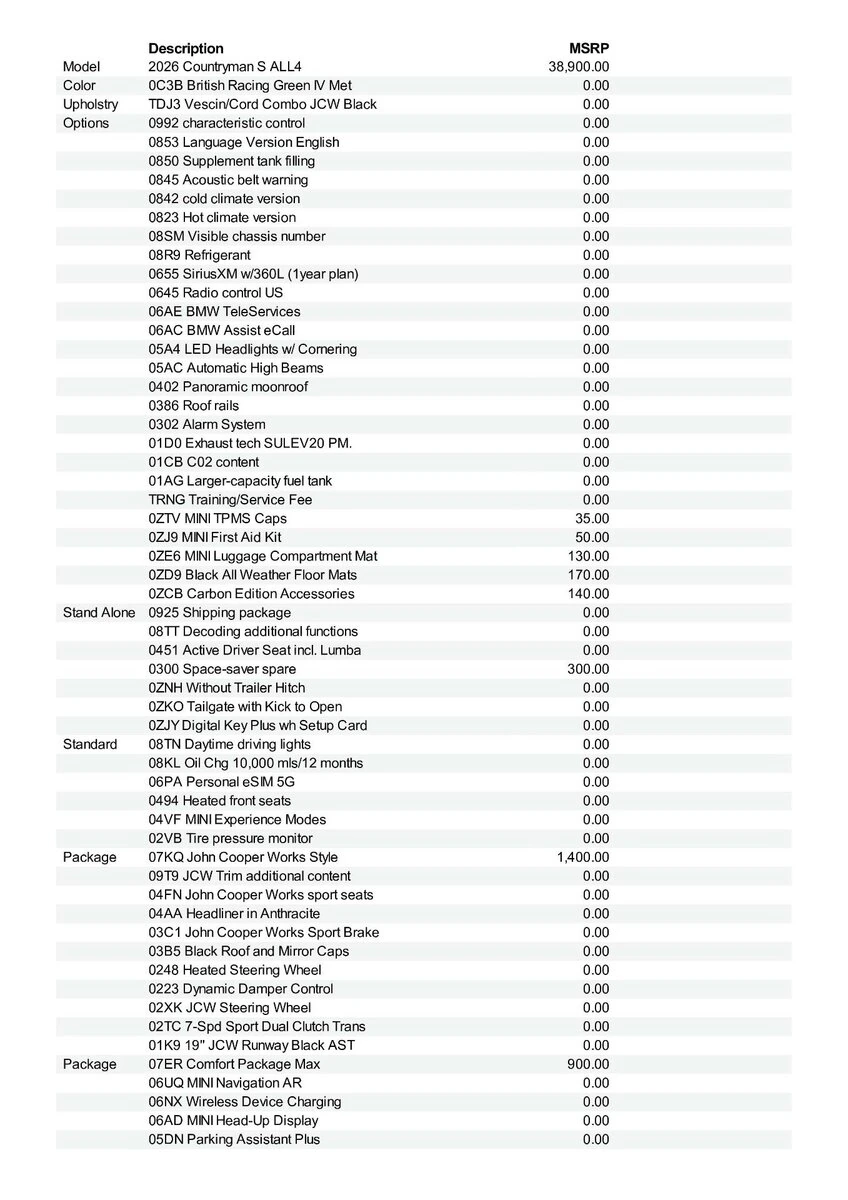 | | Description | MSRP |
|---|---|---|
| Model | 2026 Countryman S ALL4 | 38,900.00 |
| Color | 0C3B British Racing Green IV Met | 0.00 |
| Upholstry | TDJ3 Vescin/Cord Combo JCW Black | 0.00 |
| Options | 0992 characteristic control | 0.00 |
| | 0853 Language Version English | 0.00 |
| | 0850 Supplement tank filling | 0.00 |
| | 0845 Acoustic belt warning | 0.00 |
| | 0842 cold climate version | 0.00 |
| | 0823 Hot climate version | 0.00 |
| | 08SM Visible chassis number | 0.00 |
| | 08R9 Refrigerant | 0.00 |
| | 0655 SiriusXM w/360L (1year plan) | 0.00 |
| | 0645 Radio control US | 0.00 |
| | 06AE BMW TeleServices | 0.00 |
| | 06AC BMW Assist eCall | 0.00 |
| | 05A4 LED Headlights w/ Cornering | 0.00 |
| | 05AC Automatic High Beams | 0.00 |
| | 0402 Panoramic moonroof | 0.00 |
| | 0386 Roof rails | 0.00 |
| | 0302 Alarm System | 0.00 |
| | 01D0 Exhaust tech SULEV20 PM. | 0.00 |
| | 01CB C02 content | 0.00 |
| | 01AG Larger-capacity fuel tank | 0.00 |
| | TRNG Training/Service Fee | 0.00 |
| | 0ZTV MINI TPMS Caps | 35.00 |
| | 0ZJ9 MINI First Aid Kit | 50.00 |
| | 0ZE6 MINI Luggage Compartment Mat | 130.00 |
| | 0ZD9 Black All Weather Floor Mats | 170.00 |
| | 0ZCB Carbon Edition Accessories | 140.00 |
| Stand Alone | 0925 Shipping package | 0.00 |
| | 08TT Decoding additional functions | 0.00 |
| | 0451 Active Driver Seat incl. Lumba | 0.00 |
| | 0300 Space-saver spare | 300.00 |
| | 0ZNH Without Trailer Hitch | 0.00 |
| | 0ZKO Tailgate with Kick to Open | 0.00 |
| | 0ZJY Digital Key Plus wh Setup Card | 0.00 |
| Standard | 08TN Daytime driving lights | 0.00 |
| | 08KL Oil Chg 10,000 mls/12 months | 0.00 |
| | 06PA Personal eSIM 5G | 0.00 |
| | 0494 Heated front seats | 0.00 |
| | 04VF MINI Experience Modes | 0.00 |
| | 02VB Tire pressure monitor | 0.00 |
| Package | 07KQ John Cooper Works Style | 1,400.00 |
| | 09T9 JCW Trim additional content | 0.00 |
| | 04FN John Cooper Works sport seats | 0.00 |
| | 04AA Headliner in Anthracite | 0.00 |
| | 03C1 John Cooper Works Sport Brake | 0.00 |
| | 03B5 Black Roof and Mirror Caps | 0.00 |
| | 0248 Heated Steering Wheel | 0.00 |
| | 0223 Dynamic Damper Control | 0.00 |
| | 02XK JCW Steering Wheel | 0.00 |
| | 02TC 7-Spd Sport Dual Clutch Trans | 0.00 |
| | 01K9 19" JCW Runway Black AST | 0.00 |
| Package | 07ER Comfort Package Max | 900.00 |
| | 06UQ MINI Navigation AR | 0.00 |
| | 06NX Wireless Device Charging | 0.00 |
| | 06AD MINI Head-Up Display | 0.00 |
| | 05DN Parking Assistant Plus | 0.00 |